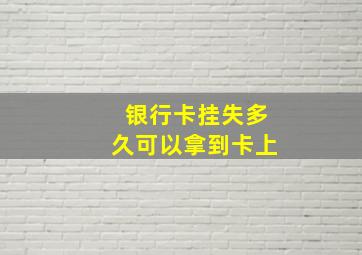 银行卡挂失多久可以拿到卡上